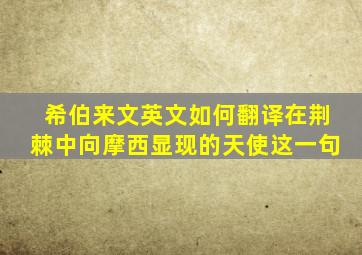 希伯来文英文如何翻译在荆棘中向摩西显现的天使这一句